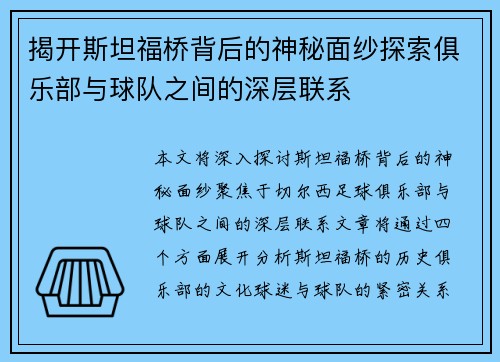 揭开斯坦福桥背后的神秘面纱探索俱乐部与球队之间的深层联系

本文将深入探讨斯坦福桥背后的神秘面纱聚焦于切尔西足球俱乐部与球队之间的深层联系文章将通过四个方面展开分析斯坦福桥的历史俱乐部的文化球迷与球队的紧密关系